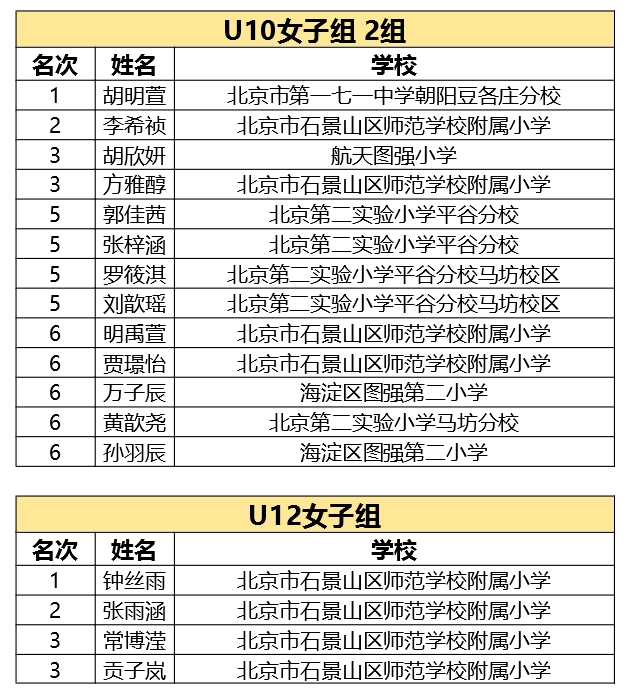 U10女子组 2组

| 名次 | 姓名 | 学校 |
|---|---|---|
| 1 | 胡明萱 | 北京市第一七一中学朝阳豆各庄分校 |
| 2 | 李希祯 | 北京市石景山区师范学校附属小学 |
| 3 | 胡欣妍 | 航天图强小学 |
| 3 | 方雅醇 | 北京市石景山区师范学校附属小学 |
| 5 | 郭佳茜 | 北京第二实验小学平谷分校 |
| 5 | 张梓涵 | 北京第二实验小学平谷分校 |
| 5 | 罗筱淇 | 北京第二实验小学平谷分校马坊校区 |
| 5 | 刘歆瑶 | 北京第二实验小学平谷分校马坊校区 |
| 6 | 明禹萱 | 北京市石景山区师范学校附属小学 |
| 6 | 贾璟怡 | 北京市石景山区师范学校附属小学 |
| 6 | 万子辰 | 海淀区图强第二小学 |
| 6 | 黄歆尧 | 北京第二实验小学马坊分校 |
| 6 | 孙羽辰 | 海淀区图强第二小学 |

U12女子组

| 名次 | 姓名 | 学校 |
|---|---|---|
| 1 | 钟丝雨 | 北京市石景山区师范学校附属小学 |
| 2 | 张雨涵 | 北京市石景山区师范学校附属小学 |
| 3 | 常博滢 | 北京市石景山区师范学校附属小学 |
| 3 | 贡子岚 | 北京市石景山区师范学校附属小学 |